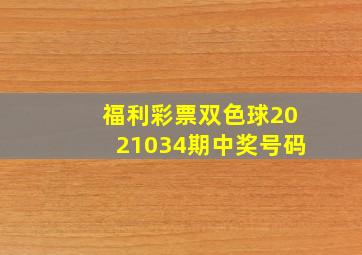 福利彩票双色球2021034期中奖号码